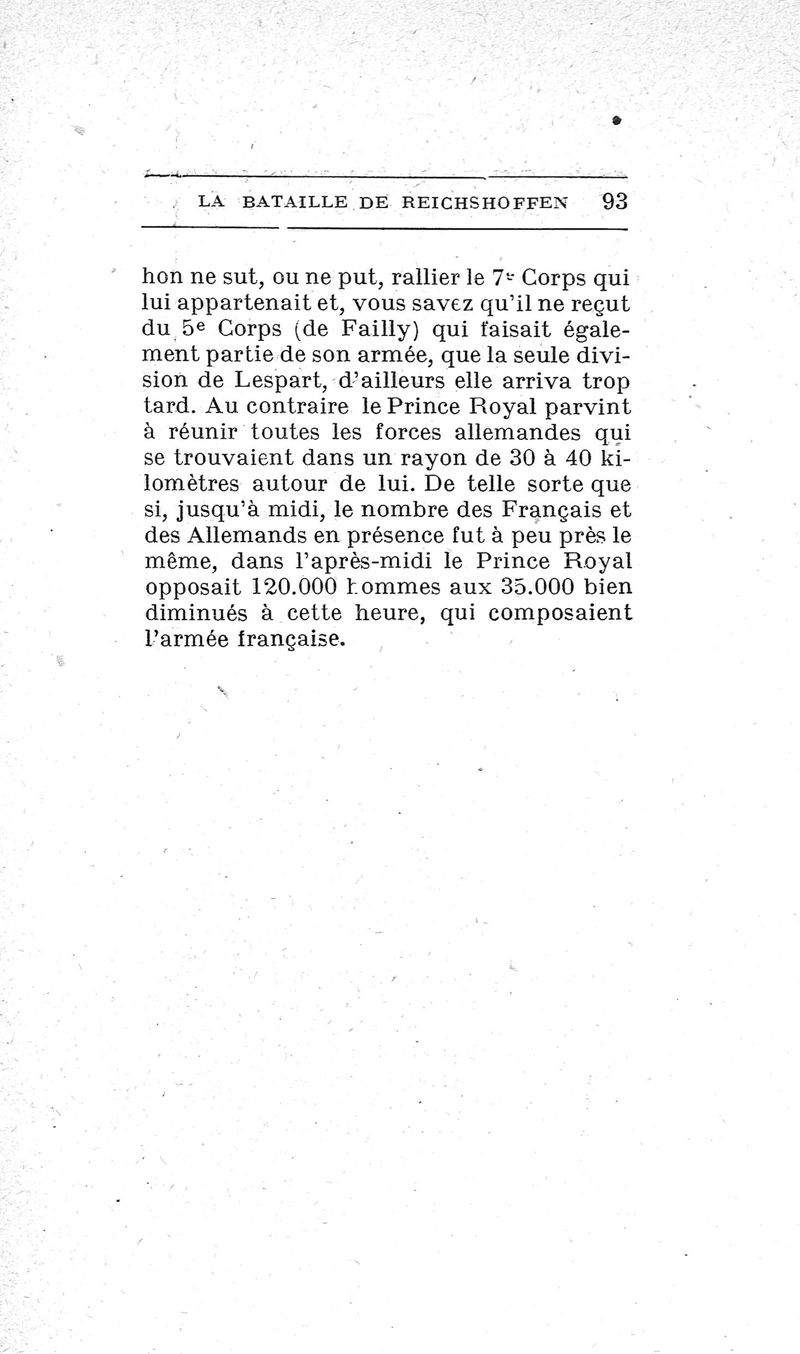 LA BATAILLE DE REICHSHOFFEN 93

hon ne sut, ou ne put, rallier le 7e Corps qui lui appartenait et, vous savez qu'il ne reçut du 5e Corps (de Failly) qui faisait également partie de son armée, que la seule division de Lespart, d'ailleurs elle arriva trop tard. Au contraire le Prince Royal parvint à réunir toutes les forces allemandes qui se trouvaient dans un rayon de 30 à 40 kilomètres autour de lui. De telle sorte que si, jusqu'à midi, le nombre des Français et des Allemands en présence fut à peu près le même, dans l'après-midi le Prince Royal opposait 120.000 hommes aux 35.000 bien diminués à cette heure, qui composaient l'armée française.